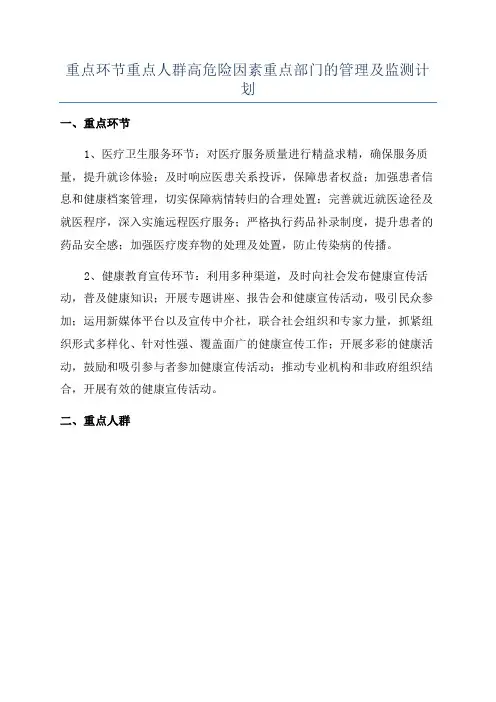 重点环节重点人群高危险因素重点部门的管理及监测计划

一、重点环节

1、医疗卫生服务环节：对医疗服务质量进行精益求精，确保服务质量，提升就诊体验；及时响应医患关系投诉，保障患者权益；加强患者信息和健康档案管理，切实保障病情转归的合理处置；完善就近就医途径及就医程序，深入实施远程医疗服务；严格执行药品补录制度，提升患者的药品安全感；加强医疗废弃物的处理及处置，防止传染病的传播。

2、健康教育宣传环节：利用多种渠道，及时向社会发布健康宣传活动，普及健康知识；开展专题讲座、报告会和健康宣传活动，吸引民众参加；运用新媒体平台以及宣传中介社，联合社会组织和专家力量，抓紧组织形式多样化、针对性强、覆盖面广的健康宣传工作；开展多彩的健康活动，鼓励和吸引参与者参加健康宣传活动；推动专业机构和非政府组织结合，开展有效的健康宣传活动。

二、重点人群